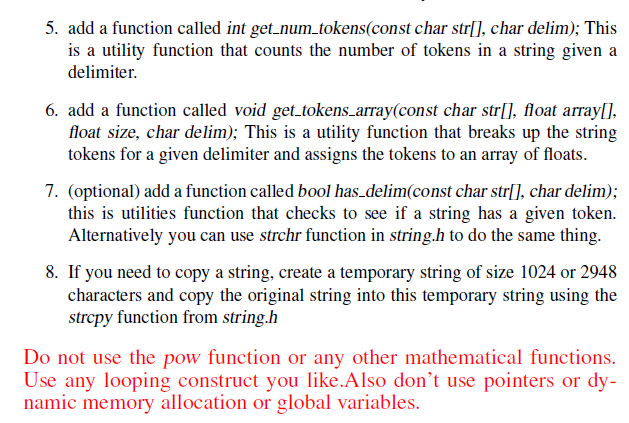 5. add a function called int get_num_tokens(const char str[], char delim); This is a utility function that counts the number of tokens in a string given a delimiter.

6. add a function called void get_tokens_array(const char str[], float array[], float size, char delim); This is a utility function that breaks up the string tokens for a given delimiter and assigns the tokens to an array of floats.

7. (optional) add a function called bool has_delim(const char str[], char delim); this is utilities function that checks to see if a string has a given token. Alternatively you can use strchr function in string.h to do the same thing.

8. If you need to copy a string, create a temporary string of size 1024 or 2948 characters and copy the original string into this temporary string using the strcpy function from string.h

Do not use the pow function or any other mathematical functions. Use any looping construct you like.Also don't use pointers or dynamic memory allocation or global variables.